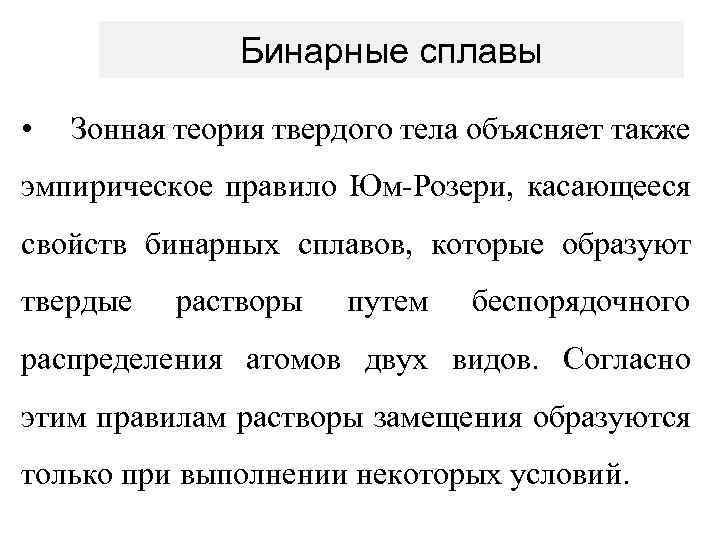 Бинарные сплавы

• Зонная теория твердого тела объясняет также эмпирическое правило Юм-Розери, касающееся свойств бинарных сплавов, которые образуют твердые растворы путем беспорядочного распределения атомов двух видов. Согласно этим правилам растворы замещения образуются только при выполнении некоторых условий.